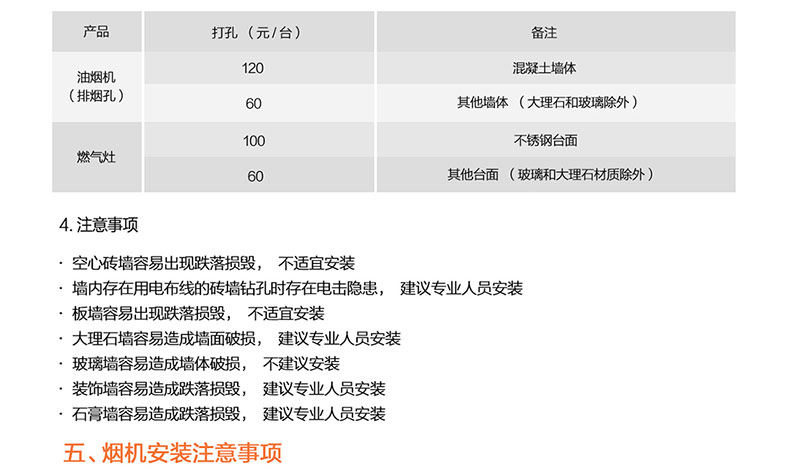 | 产品 | 打孔（元/台） | 备注 |
|---|---|---|
| 油烟机（排烟孔） | 120 | 混凝土墙体 |
|  | 60 | 其他墙体（大理石和玻璃除外） |
| 燃气灶 | 100 | 不锈钢台面 |
|  | 60 | 其他台面（玻璃和大理石材质除外） |

4.注意事项

· 空心砖墙容易出现跌落损毁，不适宜安装
· 墙内存在用电布线的砖墙钻孔时存在电击隐患，建议专业人员安装
· 板墙容易出现跌落损毁，不适宜安装
· 大理石墙容易造成墙面破损，建议专业人员安装
· 玻璃墙容易造成墙体破损，不建议安装
· 装饰墙容易造成跌落损毁，建议专业人员安装
· 石膏墙容易造成跌落损毁，建议专业人员安装

五、烟机安装注意事项